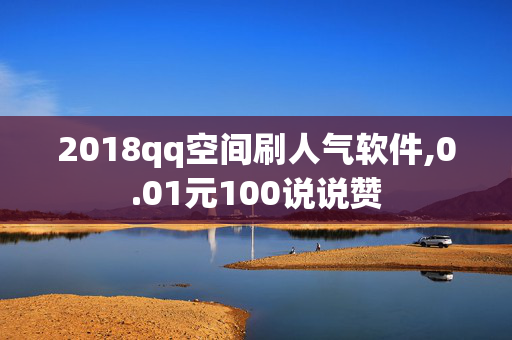 2018qq空间刷人气软件,0.01元100说说赞